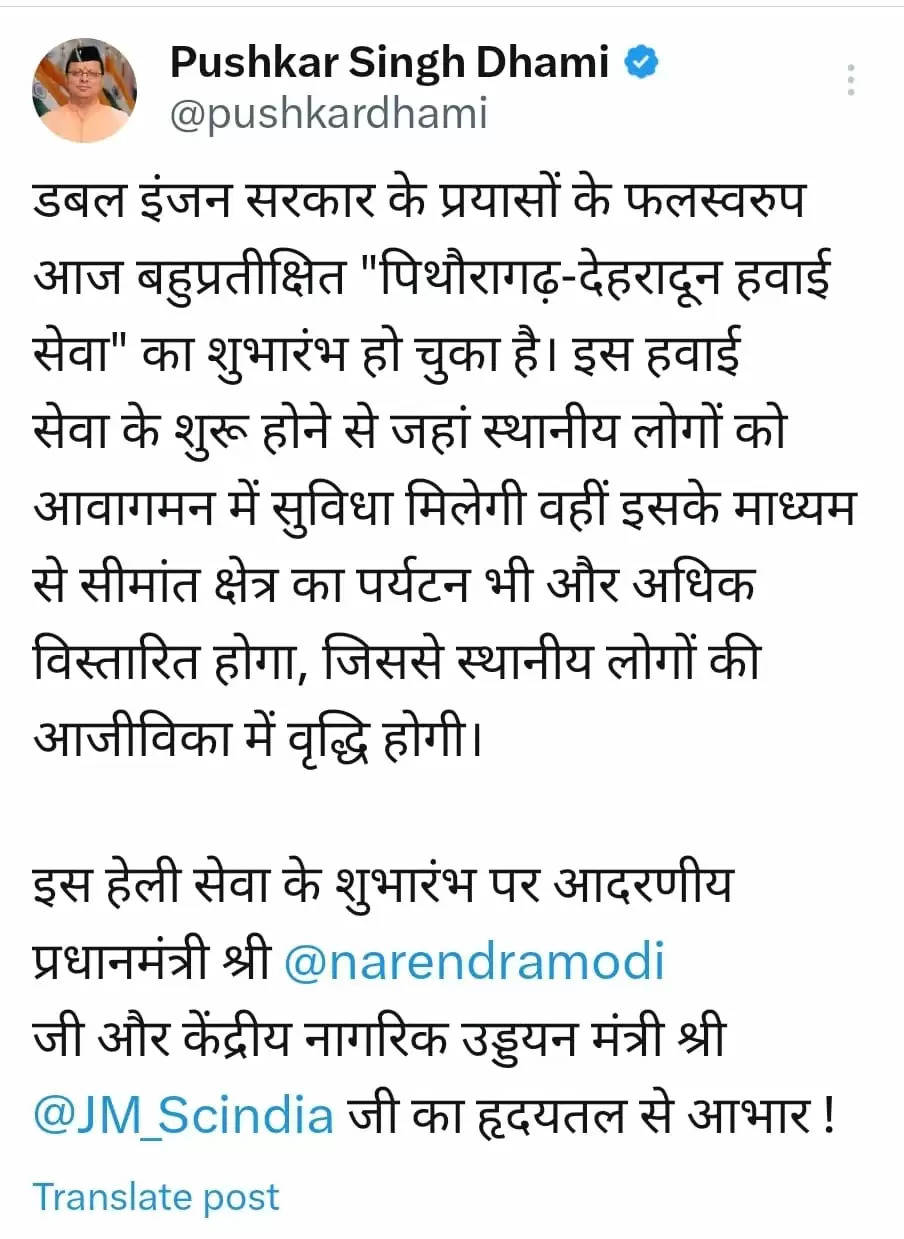 Pushkar Singh Dhami
@pushkardhami

डबल इंजन सरकार के प्रयासों के फलस्वरुप आज बहुप्रतीक्षित "पिथौरागढ़-देहरादून हवाई सेवा" का शुभारंभ हो चुका है। इस हवाई सेवा के शुरू होने से जहां स्थानीय लोगों को आवागमन में सुविधा मिलेगी वहीं इसके माध्यम से सीमांत क्षेत्र का पर्यटन भी और अधिक विस्तारित होगा, जिससे स्थानीय लोगों की आजीविका में वृद्धि होगी।

इस हेली सेवा के शुभारंभ पर आदरणीय प्रधानमंत्री श्री @narendramodi जी और केंद्रीय नागरिक उड्डयन मंत्री श्री @JM_Scindia जी का हृदयतल से आभार !

Translate post